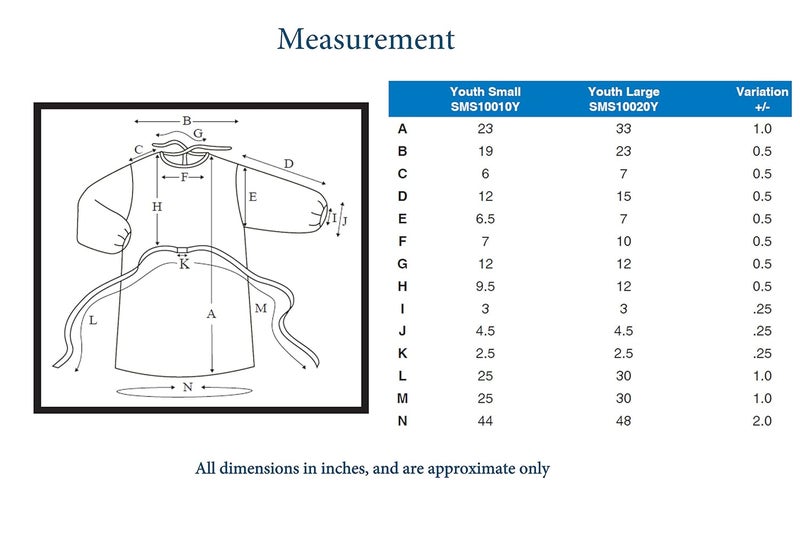 Measurement

B
G
C
D
F
E
H
I
J
K
L
A
M
N

|  | Youth Small SMS10010Y | Youth Large SMS10020Y | Variation +/- |
|---|---|---|---|
| A | 23 | 33 | 1.0 |
| B | 19 | 23 | 0.5 |
| C | 6 | 7 | 0.5 |
| D | 12 | 15 | 0.5 |
| E | 6.5 | 7 | 0.5 |
| F | 7 | 10 | 0.5 |
| G | 12 | 12 | 0.5 |
| H | 9.5 | 12 | 0.5 |
| I | 3 | 3 | .25 |
| J | 4.5 | 4.5 | .25 |
| K | 2.5 | 2.5 | .25 |
| L | 25 | 30 | 1.0 |
| M | 25 | 30 | 1.0 |
| N | 44 | 48 | 2.0 |

All dimensions in inches, and are approximate only